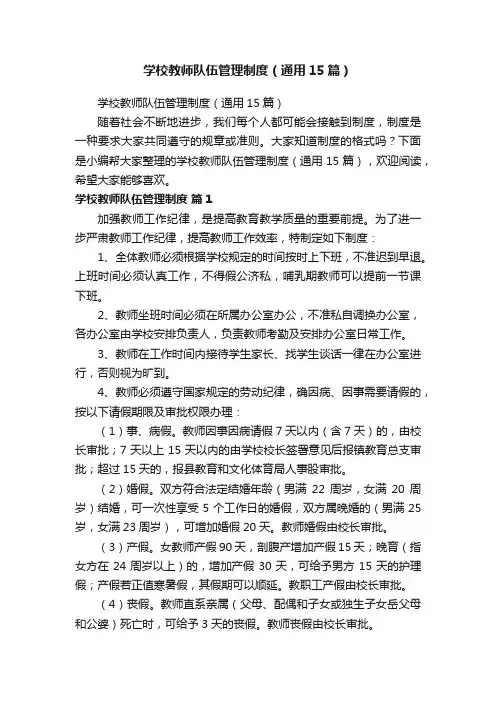 学校教师队伍管理制度（通用15篇）

学校教师队伍管理制度（通用15篇）

随着社会不断地进步，我们每个人都可能会接触到制度，制度是一种要求大家共同遵守的规章或准则。大家知道制度的格式吗？下面是小编帮大家整理的学校教师队伍管理制度（通用15篇），欢迎阅读，希望大家能够喜欢。

学校教师队伍管理制度 篇1

加强教师工作纪律，是提高教育教学质量的重要前提。为了进一步严肃教师工作纪律，提高教师工作效率，特制定如下制度：

1、全体教师必须根据学校规定的时间按时上下班，不准迟到早退。上班时间必须认真工作，不得假公济私，哺乳期教师可以提前一节课下班。

2、教师坐班时间必须在所属办公室办公，不准私自调换办公室，各办公室由学校安排负责人，负责教师考勤及安排办公室日常工作。

3、教师在工作时间内接待学生家长、找学生谈话一律在办公室进行，否则视为旷到。

4、教师必须遵守国家规定的劳动纪律，确因病、因事需要请假的，按以下请假期限及审批权限办理：

（1）事、病假。教师因事因病请假7天以内（含7天）的，由校长审批；7天以上15天以内的由学校校长签署意见后报镇教育总支审批；超过15天的，报县教育和文化体育局人事股审批。

（2）婚假。双方符合法定结婚年龄（男满22周岁，女满20周岁）结婚，可一次性享受5个工作日的婚假，双方属晚婚的（男满25岁，女满23周岁），可增加婚假20天。教师婚假由校长审批。

（3）产假。女教师产假90天，剖腹产增加产假15天；晚育（指女方在24周岁以上）的，增加产假30天，可给予男方15天的护理假；产假若正值寒暑假，其假期可以顺延。教职工产假由校长审批。

（4）丧假。教师直系亲属（父母、配偶和子女或独生子女岳父母和公婆）死亡时，可给予3天的丧假。教师丧假由校长审批。